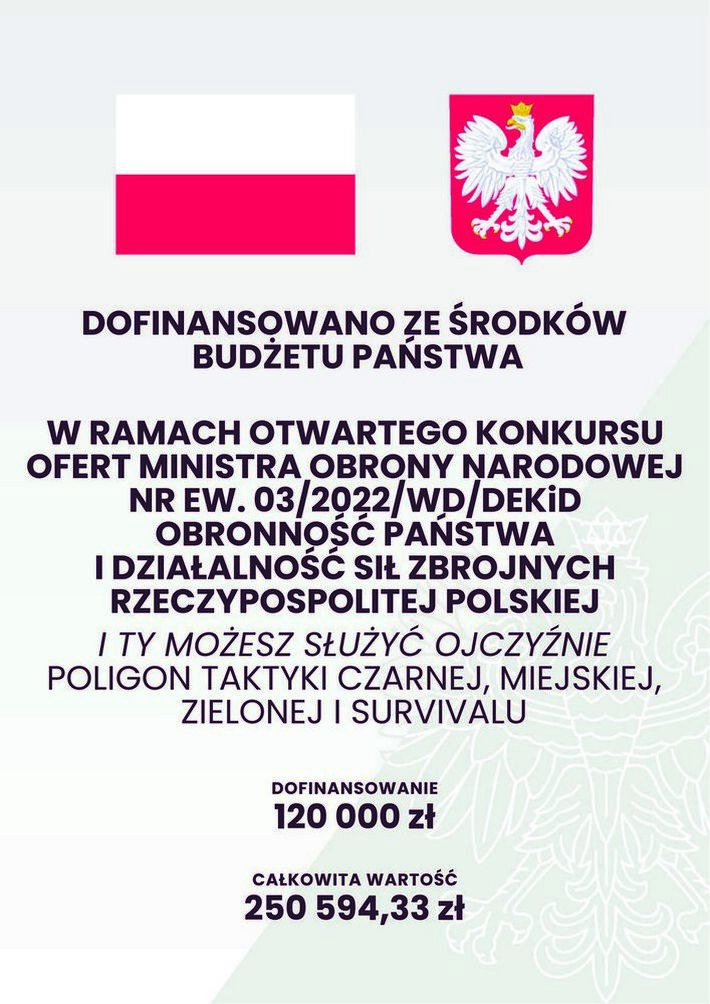 DOFINANSOWANO ZE ŚRODKÓW BUDŻETU PAŃSTWA

W RAMACH OTWARTEGO KONKURSU OFERT MINISTRA OBRONY NARODOWEJ NR EW. 03/2022/WD/DEKiD OBRONNOŚĆ PAŃSTWA I DZIAŁALNOŚĆ SIŁ ZBROJNYCH RZECZYPOSPOLITEJ POLSKIEJ

I TY MOŻESZ SŁUŻYĆ OJCZYŹNIE
POLIGON TAKTYKI CZARNEJ, MIEJSKIEJ, ZIELONEJ I SURVIVALU

DOFINANSOWANIE
120 000 zł

CAŁKOWITA WARTOŚĆ
250 594,33 zł